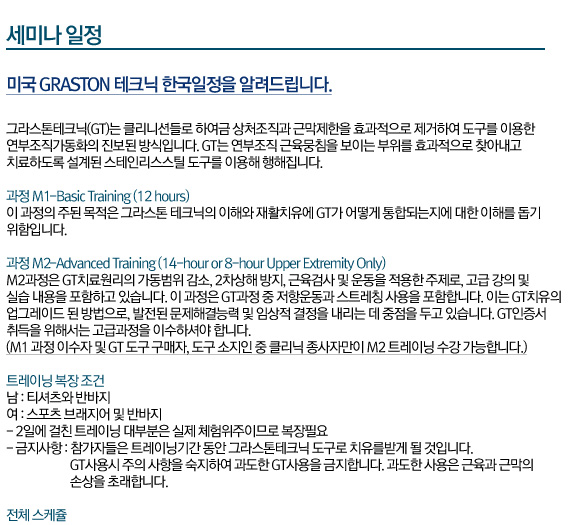 세미나 일정

미국 GRASTON 테크닉 한국일정을 알려드립니다.

그라스톤테크닉(GT)는 클리니션들로 하여금 상처조직과 근막제한을 효과적으로 제거하여 도구를 이용한 연부조직가동화의 진보된 방식입니다. GT는 연부조직 근육뭉침을 보이는 부위를 효과적으로 찾아내고 치료하도록 설계된 스테인리스스틸 도구를 이용해 행해집니다.

과정 M1-Basic Training (12 hours)
이 과정의 주된 목적은 그라스톤 테크닉의 이해와 재활치유에 GT가 어떻게 통합되는지에 대한 이해를 돕기 위함입니다.

과정 M2-Advanced Training (14-hour or 8-hour Upper Extremity Only)
M2과정은 GT치료원리의 가동범위 감소, 2차상해 방지, 근육검사 및 운동을 적용한 주제로, 고급 강의 및 실습 내용을 포함하고 있습니다. 이 과정은 GT과정 중 저항운동과 스트레칭 사용을 포함합니다. 이는 GT치유의 업그레이드 된 방법으로, 발전된 문제해결능력 및 임상적 결정을 내리는 데 중점을 두고 있습니다. GT인증서 취득을 위해서는 고급과정을 이수하셔야 합니다.
(M1 과정 이수자 및 GT 도구 구매자, 도구 소지인 중 클리닉 종사자만이 M2 트레이닝 수강 가능합니다.)

트레이닝 복장 조건
남 : 티셔츠와 반바지
여 : 스포츠 브래지어 및 반바지
- 2일에 걸친 트레이닝 대부분은 실제 체험위주이므로 복장필요
- 금지사항 : 참가자들은 트레이닝기간 동안 그라스톤테크닉 도구로 치유를받게 될 것입니다. GT사용시 주의 사항을 숙지하여 과도한 GT사용을 금지합니다. 과도한 사용은 근육과 근막의 손상을 초래합니다.

전체 스케쥴